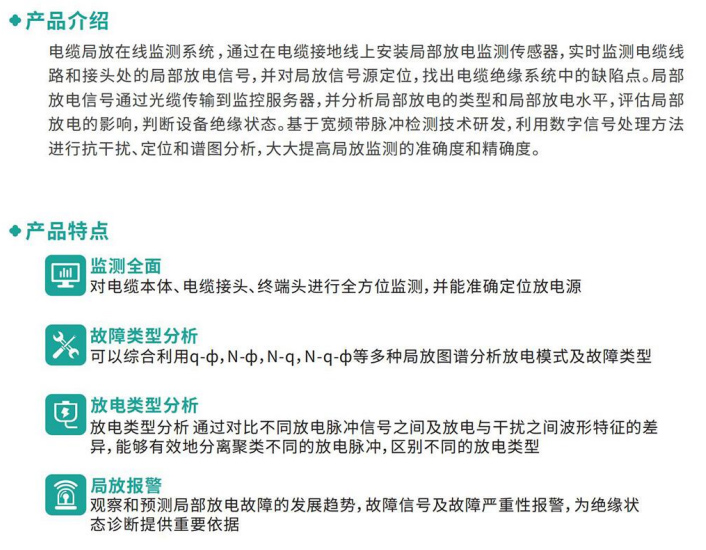 产品介绍

电缆局放在线监测系统，通过在电缆接地线上安装局部放电监测传感器，实时监测电缆线路和接头处的局部放电信号，并对局放信号源定位，找出电缆绝缘系统中的缺陷点。局部放电信号通过光缆传输到监控服务器，并分析局部放电的类型和局部放电水平，评估局部放电的影响，判断设备绝缘状态。基于宽频带脉冲检测技术研发，利用数字信号处理方法进行抗干扰、定位和谱图分析，大大提高局放监测的准确度和精确度。

产品特点

监测全面
对电缆本体、电缆接头、终端头进行全方位监测，并能准确定位放电源

故障类型分析
可以综合利用q-ϕ，N-ϕ，N-q，N-q-ϕ等多种局放图谱分析放电模式及故障类型

放电类型分析
放电类型分析 通过对比不同放电脉冲信号之间及放电与干扰之间波形特征的差异，能够有效地分离聚类不同的放电脉冲，区别不同的放电类型

局放报警
观察和预测局部放电故障的发展趋势，故障信号及故障严重性报警，为绝缘状态诊断提供重要依据